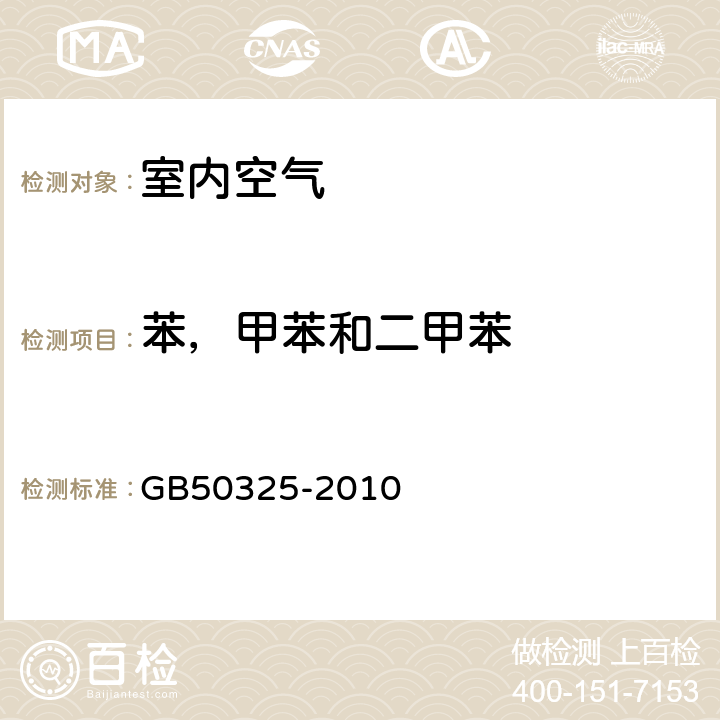 MA CNAS AC ilac-MRA

检测对象：室内空气

检测项目：苯，甲苯和二甲苯

检测标准：GB50325-2010

百检
Baijiantest.com

做检测 上百检
400-151-7153